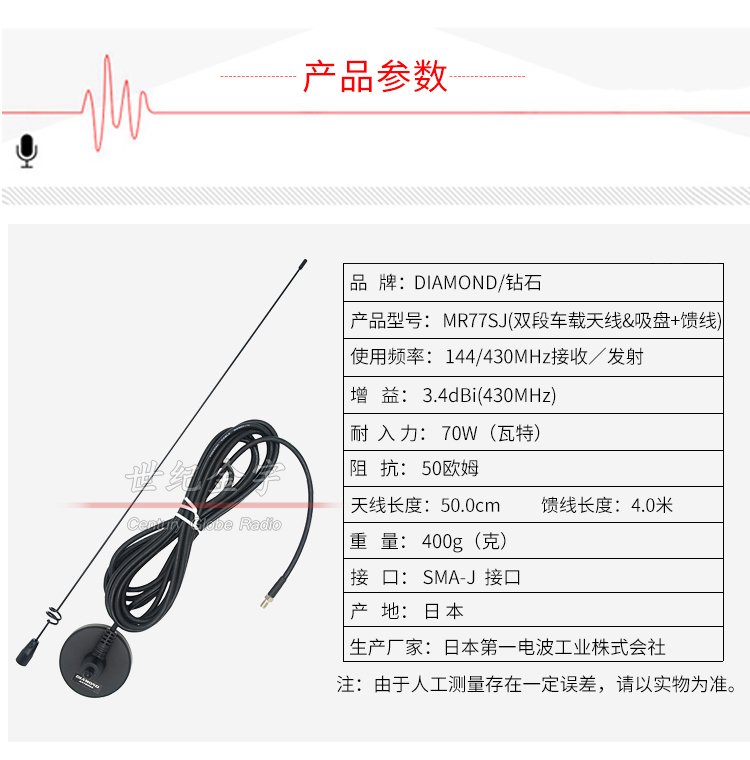 产品参数

世纪金宇
Century Globe Radio

DIAMOND

| 品 牌：DIAMOND/钻石 |
|---|
| 产品型号：MR77SJ(双段车载天线&吸盘+馈线) |
| 使用频率：144/430MHz接收／发射 |
| 增 益：3.4dBi(430MHz) |
| 耐 入 力：70W（瓦特） |
| 阻 抗：50欧姆 |
| 天线长度：50.0cm 馈线长度：4.0米 |
| 重 量：400g（克） |
| 接 口：SMA-J 接口 |
| 产 地：日 本 |
| 生产厂家：日本第一电波工业株式会社 |

注：由于人工测量存在一定误差，请以实物为准。